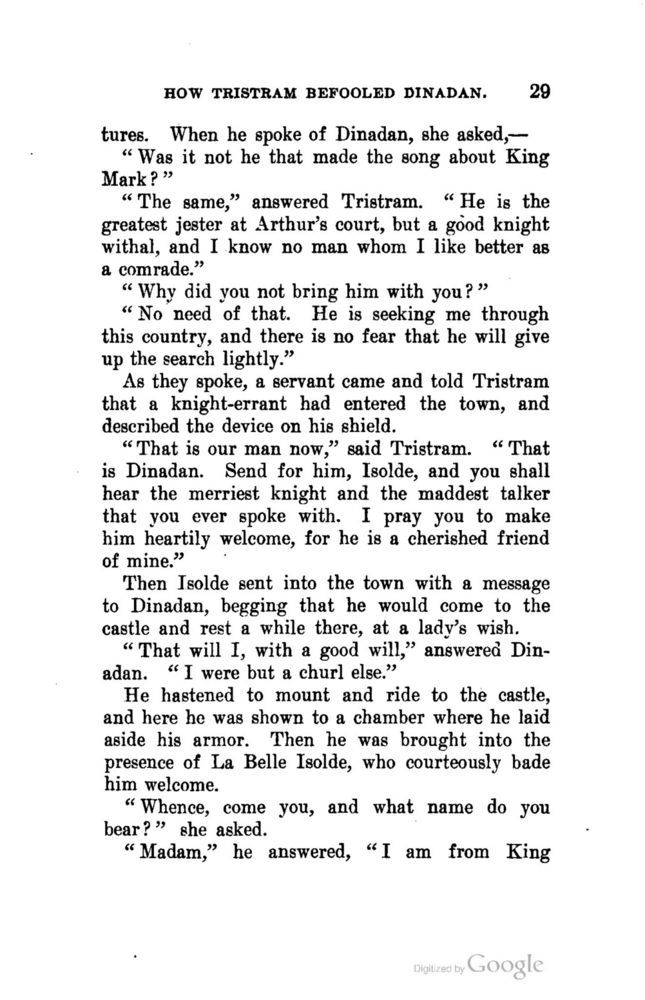 HOW TRISTRAM BEFOOLED DINADAN. 29

tures. When he spoke of Dinadan, she asked,—

"Was it not he that made the song about King Mark?"

"The same," answered Tristram. "He is the greatest jester at Arthur's court, but a good knight withal, and I know no man whom I like better as a comrade."

"Why did you not bring him with you?"

"No need of that. He is seeking me through this country, and there is no fear that he will give up the search lightly."

As they spoke, a servant came and told Tristram that a knight-errant had entered the town, and described the device on his shield.

"That is our man now," said Tristram. "That is Dinadan. Send for him, Isolde, and you shall hear the merriest knight and the maddest talker that you ever spoke with. I pray you to make him heartily welcome, for he is a cherished friend of mine."

Then Isolde sent into the town with a message to Dinadan, begging that he would come to the castle and rest a while there, at a lady's wish.

"That will I, with a good will," answered Dinadan. "I were but a churl else."

He hastened to mount and ride to the castle, and here he was shown to a chamber where he laid aside his armor. Then he was brought into the presence of La Belle Isolde, who courteously bade him welcome.

"Whence, come you, and what name do you bear?" she asked.

"Madam," he answered, "I am from King

Digitized by Google